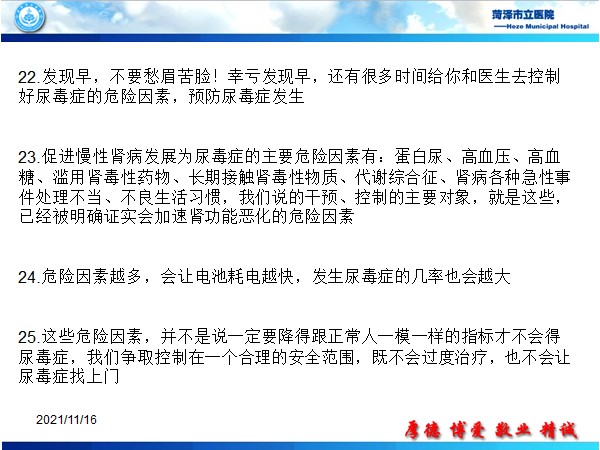 菏泽市立医院
——Heze Municipal Hospital

22.发现早，不要愁眉苦脸！幸亏发现早，还有很多时间给你和医生去控制好尿毒症的危险因素，预防尿毒症发生

23.促进慢性肾病发展为尿毒症的主要危险因素有：蛋白尿、高血压、高血糖、滥用肾毒性药物、长期接触肾毒性物质、代谢综合征、肾病各种急性事件处理不当、不良生活习惯，我们说的干预、控制的主要对象，就是这些，已经被明确证实会加速肾功能恶化的危险因素

24.危险因素越多，会让电池耗电越快，发生尿毒症的几率也会越大

25.这些危险因素，并不是说一定要降得跟正常人一模一样的指标才不会得尿毒症，我们争取控制在一个合理的安全范围，既不会过度治疗，也不会让尿毒症找上门

2021/11/16

厚德 博爱 敬业 精诚